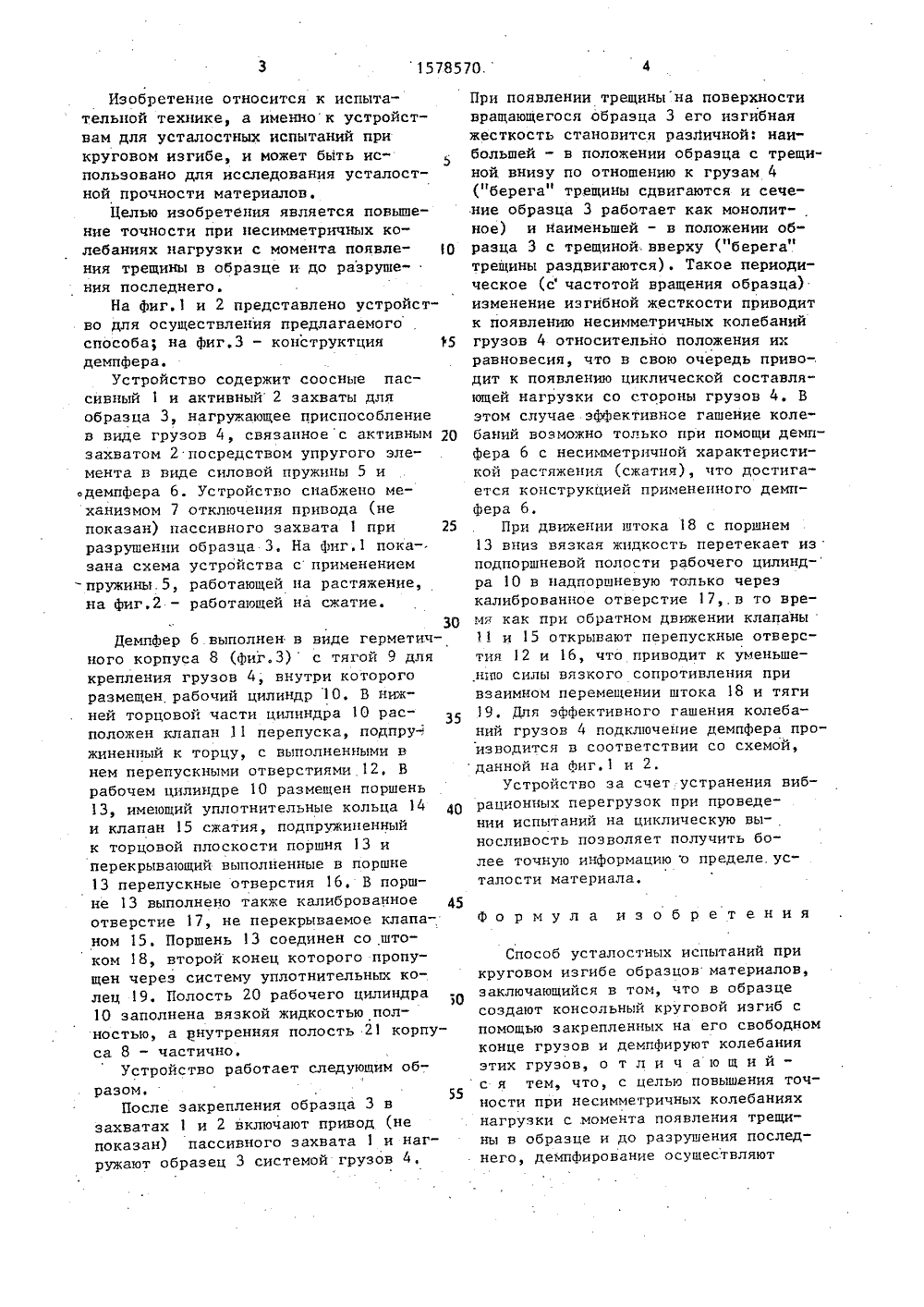 3 1578570 4

Изобретение относится к испытательной технике, а именно к устройствам для усталостных испытаний при круговом изгибе, и может быть использовано для исследования усталостной прочности материалов.

Целью изобретения является повышение точности при несимметричных колебаниях нагрузки с момента появления трещины в образце и до разрушения последнего.

На фиг.1 и 2 представлено устройство для осуществления предлагаемого способа; на фиг.3 - конструктция демпфера.

Устройство содержит соосные пассивный 1 и активный 2 захваты для образца 3, нагружающее приспособление в виде грузов 4, связанное с активным захватом 2 посредством упругого элемента в виде силовой пружины 5 и демпфера 6. Устройство снабжено механизмом 7 отключения привода (не показан) пассивного захвата 1 при разрушении образца 3. На фиг.1 показана схема устройства с применением пружины 5, работающей на растяжение, на фиг.2 - работающей на сжатие.

Демпфер 6 выполнен в виде герметичного корпуса 8 (фиг.3) с тягой 9 для крепления грузов 4, внутри которого размещен рабочий цилиндр 10. В нижней торцовой части цилиндра 10 расположен клапан 11 перепуска, подпружиненный к торцу, с выполненными в нем перепускными отверстиями 12. В рабочем цилиндре 10 размещен поршень 13, имеющий уплотнительные кольца 14 и клапан 15 сжатия, подпружиненный к торцовой плоскости поршня 13 и перекрывающий выполненные в поршне 13 перепускные отверстия 16. В поршне 13 выполнено также калиброванное отверстие 17, не перекрываемое клапаном 15. Поршень 13 соединен со штоком 18, второй конец которого пропущен через систему уплотнительных колец 19. Полость 20 рабочего цилиндра 10 заполнена вязкой жидкостью полностью, а внутренняя полость 21 корпуса 8 - частично.

Устройство работает следующим образом.

После закрепления образца 3 в захватах 1 и 2 включают привод (не показан) пассивного захвата 1 и нагружают образец 3 системой грузов 4.

5

10

15

20

25

30

35

40

45

50

55

При появлении трещины на поверхности вращающегося образца 3 его изгибная жесткость становится различной: наибольшей - в положении образца с трещиной внизу по отношению к грузам 4 ("берега" трещины сдвигаются и сечение образца 3 работает как монолитное) и наименьшей - в положении образца 3 с трещиной вверху ("берега" трещины раздвигаются). Такое периодическое (с частотой вращения образца) изменение изгибной жесткости приводит к появлению несимметричных колебаний грузов 4 относительно положения их равновесия, что в свою очередь приводит к появлению циклической составляющей нагрузки со стороны грузов 4. В этом случае эффективное гашение колебаний возможно только при помощи демпфера 6 с несимметричной характеристикой растяжения (сжатия), что достигается конструкцией примененного демпфера 6.

При движении штока 18 с поршнем 13 вниз вязкая жидкость перетекает из подпоршневой полости рабочего цилиндра 10 в надпоршневую только через калиброванное отверстие 17, в то время как при обратном движении клапаны 11 и 15 открывают перепускные отверстия 12 и 16, что приводит к уменьшению силы вязкого сопротивления при взаимном перемещении штока 18 и тяги 19. Для эффективного гашения колебаний грузов 4 подключение демпфера производится в соответствии со схемой, данной на фиг.1 и 2.

Устройство за счет устранения вибрационных перегрузок при проведении испытаний на циклическую выносливость позволяет получить более точную информацию о пределе усталости материала.

Формула изобретения

Способ усталостных испытаний при круговом изгибе образцов материалов, заключающийся в том, что в образце создают консольный круговой изгиб с помощью закрепленных на его свободном конце грузов и демпфируют колебания этих грузов, отличающийся тем, что, с целью повышения точности при несимметричных колебаниях нагрузки с момента появления трещины в образце и до разрушения последнего, демпфирование осуществляют